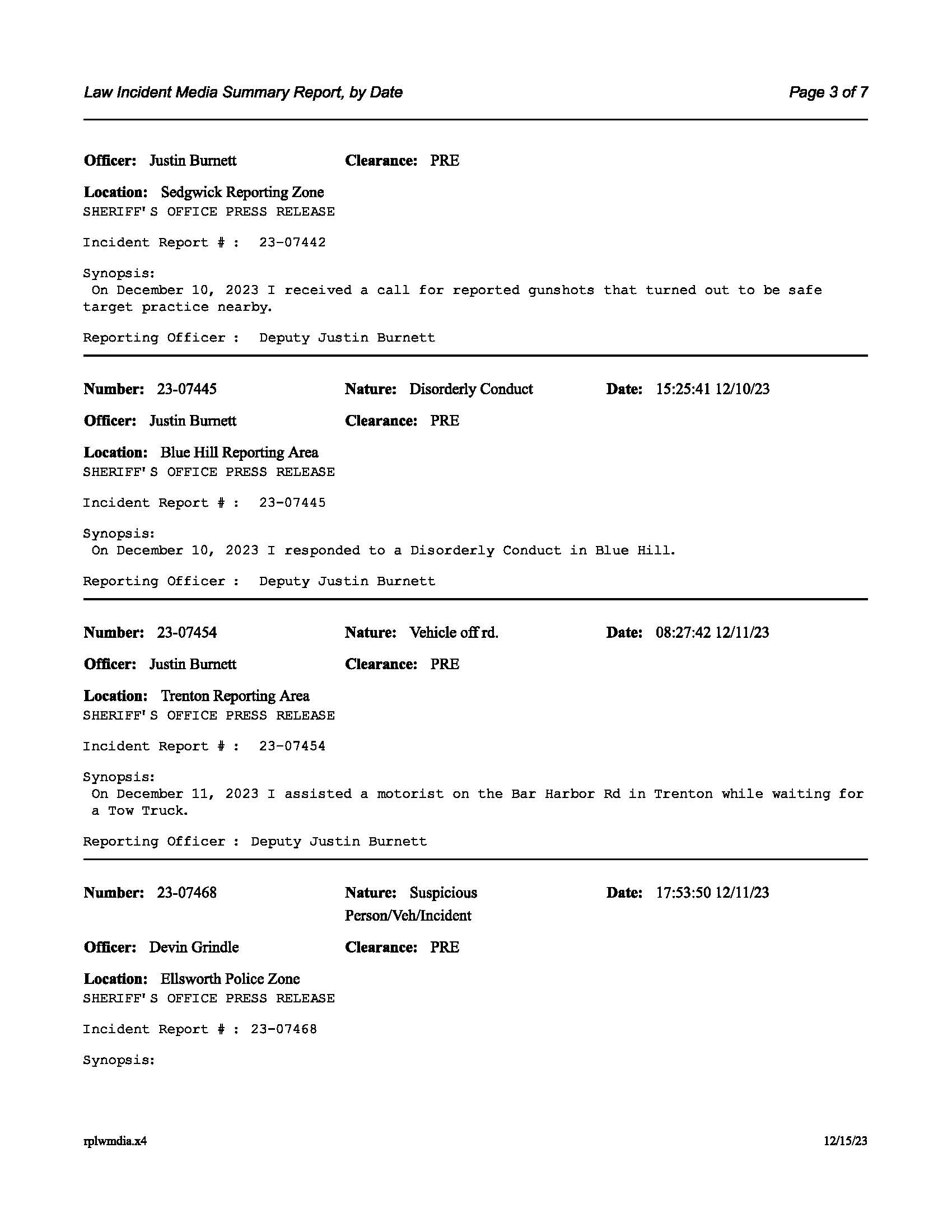 Law Incident Media Summary Report, by Date

Page 3 of 7

Officer: Justin Burnett Clearance: PRE

Location: Sedgwick Reporting Zone
SHERIFF'S OFFICE PRESS RELEASE

Incident Report # : 23-07442

Synopsis:
On December 10, 2023 I received a call for reported gunshots that turned out to be safe target practice nearby.

Reporting Officer : Deputy Justin Burnett

Number: 23-07445 Nature: Disorderly Conduct Date: 15:25:41 12/10/23

Officer: Justin Burnett Clearance: PRE

Location: Blue Hill Reporting Area
SHERIFF'S OFFICE PRESS RELEASE

Incident Report # : 23-07445

Synopsis:
On December 10, 2023 I responded to a Disorderly Conduct in Blue Hill.

Reporting Officer : Deputy Justin Burnett

Number: 23-07454 Nature: Vehicle off rd. Date: 08:27:42 12/11/23

Officer: Justin Burnett Clearance: PRE

Location: Trenton Reporting Area
SHERIFF'S OFFICE PRESS RELEASE

Incident Report # : 23-07454

Synopsis:
On December 11, 2023 I assisted a motorist on the Bar Harbor Rd in Trenton while waiting for a Tow Truck.

Reporting Officer : Deputy Justin Burnett

Number: 23-07468 Nature: Suspicious Person/Veh/Incident Date: 17:53:50 12/11/23

Officer: Devin Grindle Clearance: PRE

Location: Ellsworth Police Zone
SHERIFF'S OFFICE PRESS RELEASE

Incident Report # : 23-07468

Synopsis:

rplwmdia.x4

12/15/23